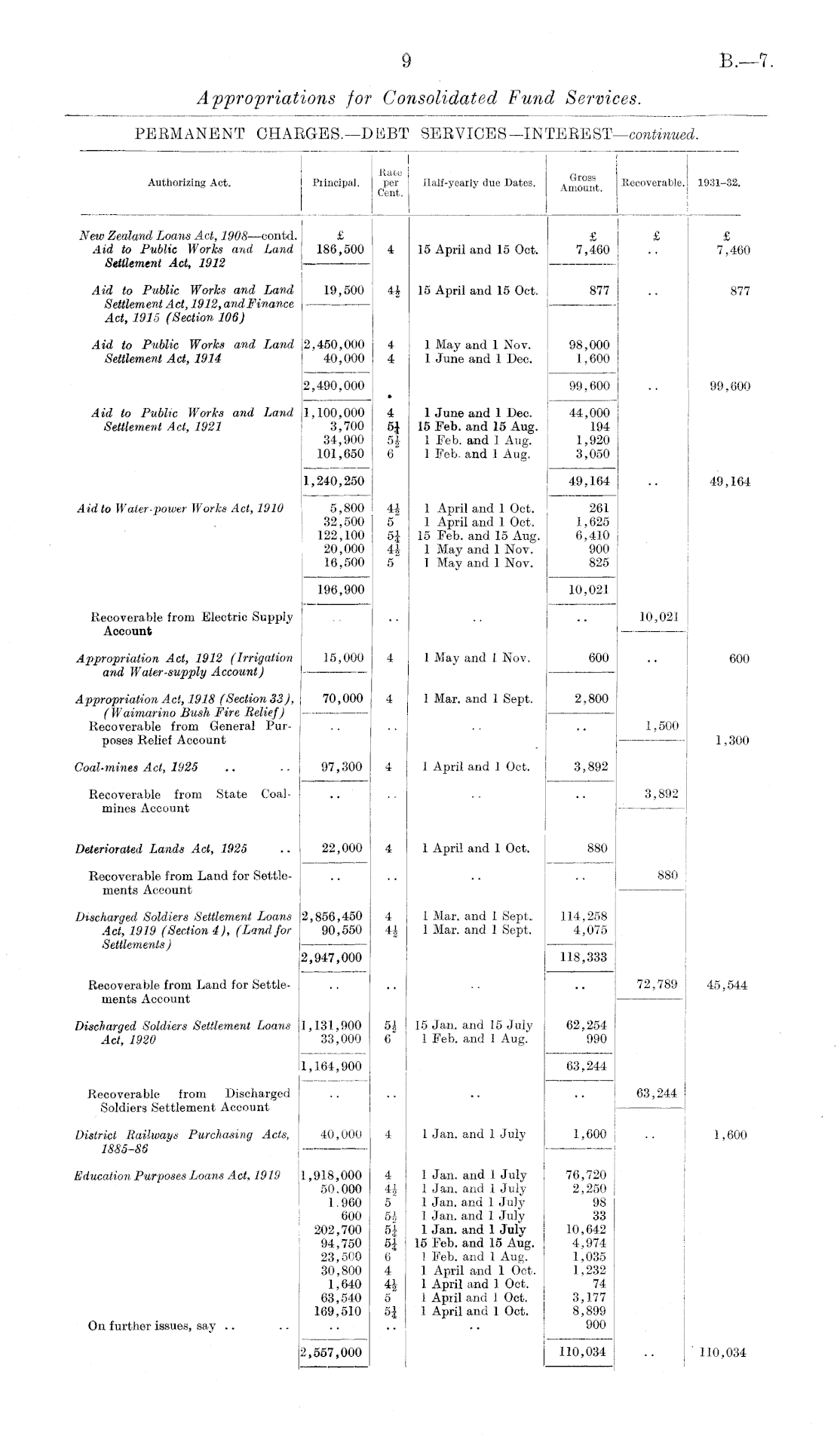 9

B.—7.

Appropriations for Consolidated Fund Services.

PERMANENT CHARGES.—DEBT SERVICES—INTEREST—continued.

| Authorizing Act. | Principal. | Rate per Cent. | Half-yearly due Dates. | Gross Amount. | Recoverable. | 1931–32. |
|---|---|---|---|---|---|---|
| New Zealand Loans Act, 1908—contd. | £ | | | £ | £ | £ |
| Aid to Public Works and Land Settlement Act, 1912 | 186,500 | 4 | 15 April and 15 Oct. | 7,460 | .. | 7,460 |
| Aid to Public Works and Land Settlement Act, 1912, and Finance Act, 1915 (Section 106) | 19,500 | $4\frac{1}{2}$ | 15 April and 15 Oct. | 877 | .. | 877 |
| Aid to Public Works and Land Settlement Act, 1914 | 2,450,000 | 4 | 1 May and 1 Nov. | 98,000 | | |
| | 40,000 | 4 | 1 June and 1 Dec. | 1,600 | | |
| | 2,490,000 | | | 99,600 | .. | 99,600 |
| Aid to Public Works and Land Settlement Act, 1921 | 1,100,000 | 4 | 1 June and 1 Dec. | 44,000 | | |
| | 3,700 | $5\frac{1}{4}$ | 15 Feb. and 15 Aug. | 194 | | |
| | 34,900 | $5\frac{1}{2}$ | 1 Feb. and 1 Aug. | 1,920 | | |
| | 101,650 | 6 | 1 Feb. and 1 Aug. | 3,050 | | |
| | 1,240,250 | | | 49,164 | .. | 49,164 |
| Aid to Water-power Works Act, 1910 | 5,800 | $4\frac{1}{2}$ | 1 April and 1 Oct. | 261 | | |
| | 32,500 | 5 | 1 April and 1 Oct. | 1,625 | | |
| | 122,100 | $5\frac{1}{4}$ | 15 Feb. and 15 Aug. | 6,410 | | |
| | 20,000 | $4\frac{1}{2}$ | 1 May and 1 Nov. | 900 | | |
| | 16,500 | 5 | 1 May and 1 Nov. | 825 | | |
| | 196,900 | | | 10,021 | | |
| Recoverable from Electric Supply Account | .. | .. | .. | .. | 10,021 | |
| Appropriation Act, 1912 (Irrigation and Water-supply Account) | 15,000 | 4 | 1 May and 1 Nov. | 600 | .. | 600 |
| Appropriation Act, 1918 (Section 33), (Waimarino Bush Fire Relief) | 70,000 | 4 | 1 Mar. and 1 Sept. | 2,800 | | |
| Recoverable from General Purposes Relief Account | .. | .. | .. | .. | 1,500 | 1,300 |
| Coal-mines Act, 1925 .. .. | 97,300 | 4 | 1 April and 1 Oct. | 3,892 | | |
| Recoverable from State Coal-mines Account | .. | .. | .. | .. | 3,892 | |
| Deteriorated Lands Act, 1925 .. | 22,000 | 4 | 1 April and 1 Oct. | 880 | | |
| Recoverable from Land for Settlements Account | .. | .. | .. | .. | 880 | |
| Discharged Soldiers Settlement Loans Act, 1919 (Section 4), (Land for Settlements) | 2,856,450 | 4 | 1 Mar. and 1 Sept. | 114,258 | | |
| | 90,550 | $4\frac{1}{2}$ | 1 Mar. and 1 Sept. | 4,075 | | |
| | 2,947,000 | | | 118,333 | | |
| Recoverable from Land for Settlements Account | .. | .. | .. | .. | 72,789 | 45,544 |
| Discharged Soldiers Settlement Loans Act, 1920 | 1,131,900 | $5\frac{1}{2}$ | 15 Jan. and 15 July | 62,254 | | |
| | 33,000 | 6 | 1 Feb. and 1 Aug. | 990 | | |
| | 1,164,900 | | | 63,244 | | |
| Recoverable from Discharged Soldiers Settlement Account | .. | .. | .. | .. | 63,244 | |
| District Railways Purchasing Acts, 1885–86 | 40,000 | 4 | 1 Jan. and 1 July | 1,600 | .. | 1,600 |
| Education Purposes Loans Act, 1919 | 1,918,000 | 4 | 1 Jan. and 1 July | 76,720 | | |
| | 50,000 | $4\frac{1}{2}$ | 1 Jan. and 1 July | 2,250 | | |
| | 1,960 | 5 | 1 Jan. and 1 July | 98 | | |
| | 600 | $5\frac{1}{2}$ | 1 Jan. and 1 July | 33 | | |
| | 202,700 | $5\frac{1}{4}$ | 1 Jan. and 1 July | 10,642 | | |
| | 94,750 | $5\frac{1}{4}$ | 15 Feb. and 15 Aug. | 4,974 | | |
| | 23,500 | 6 | 1 Feb. and 1 Aug. | 1,035 | | |
| | 30,800 | 4 | 1 April and 1 Oct. | 1,232 | | |
| | 1,640 | $4\frac{1}{2}$ | 1 April and 1 Oct. | 74 | | |
| | 63,540 | 5 | 1 April and 1 Oct. | 3,177 | | |
| | 169,510 | $5\frac{1}{4}$ | 1 April and 1 Oct. | 8,899 | | |
| On further issues, say .. .. | .. | .. | .. | 900 | | |
| | 2,557,000 | | | 110,034 | .. | 110,034 |